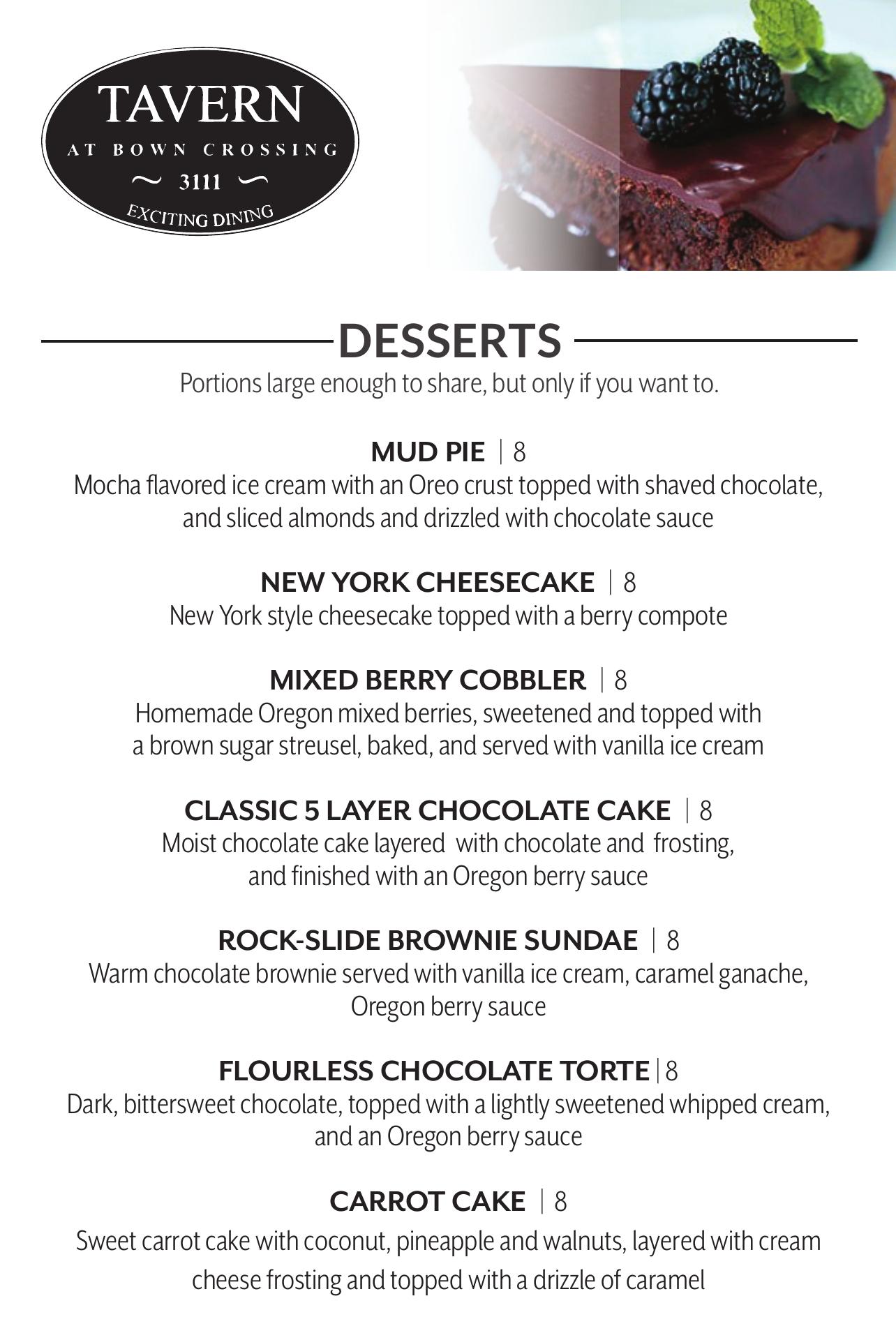 TAVERN
AT BOWN CROSSING
~ 3111 ~
EXCITING DINING

DESSERTS
Portions large enough to share, but only if you want to.

MUD PIE | 8
Mocha flavored ice cream with an Oreo crust topped with shaved chocolate, and sliced almonds and drizzled with chocolate sauce

NEW YORK CHEESECAKE | 8
New York style cheesecake topped with a berry compote

MIXED BERRY COBBLER | 8
Homemade Oregon mixed berries, sweetened and topped with a brown sugar streusel, baked, and served with vanilla ice cream

CLASSIC 5 LAYER CHOCOLATE CAKE | 8
Moist chocolate cake layered with chocolate and frosting, and finished with an Oregon berry sauce

ROCK-SLIDE BROWNIE SUNDAE | 8
Warm chocolate brownie served with vanilla ice cream, caramel ganache, Oregon berry sauce

FLOURLESS CHOCOLATE TORTE | 8
Dark, bittersweet chocolate, topped with a lightly sweetened whipped cream, and an Oregon berry sauce

CARROT CAKE | 8
Sweet carrot cake with coconut, pineapple and walnuts, layered with cream cheese frosting and topped with a drizzle of caramel